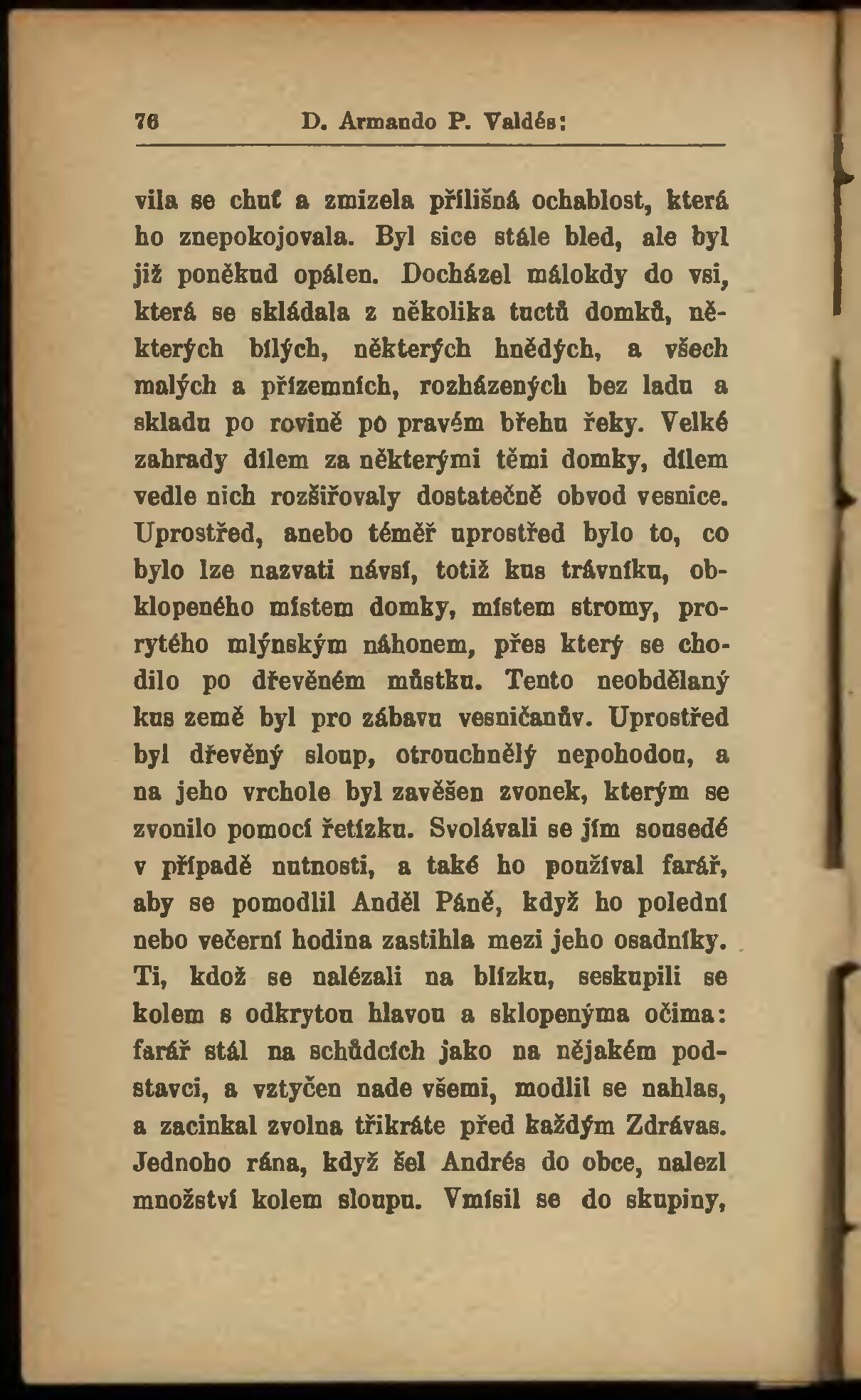 76 D. Armando P. Valdés:

vila se chuť a zmizela přílišná ochablost, která ho znepokojovala. Byl sice stále bled, ale byl již poněkud opálen. Docházel málokdy do vsi, která se skládala z několika tuctů domků, některých bílých, některých hnědých, a všech malých a přízemních, rozházených bez ladu a skladu po rovině po pravém břehu řeky. Velké zahrady dílem za některými těmi domky, dílem vedle nich rozšiřovaly dostatečně obvod vesnice. Uprostřed, anebo téměř uprostřed bylo to, co bylo lze nazvati návsí, totiž kus trávníku, obklopeného místem domky, místem stromy, prorytého mlýnským náhonem, přes který se chodilo po dřevěném můstku. Tento neobdělaný kus země byl pro zábavu vesničanův. Uprostřed byl dřevěný sloup, otrouchnělý nepohodou, a na jeho vrchole byl zavěšen zvonek, kterým se zvonilo pomocí řetízku. Svolávali se jím sousedé v případě nutnosti, a také ho používal farář, aby se pomodlil Anděl Páně, když ho polední nebo večerní hodina zastihla mezi jeho osadníky. Ti, kdož se nalézali na blízku, seskupili se kolem s odkrytou hlavou a sklopenýma očima: farář stál na schůdcích jako na nějakém podstavci, a vztyčen nade všemi, modlil se nahlas, a zacinkal zvolna třikráte před každým Zdrávas. Jednoho rána, když šel Andrés do obce, nalezl množství kolem sloupu. Vmísil se do skupiny,